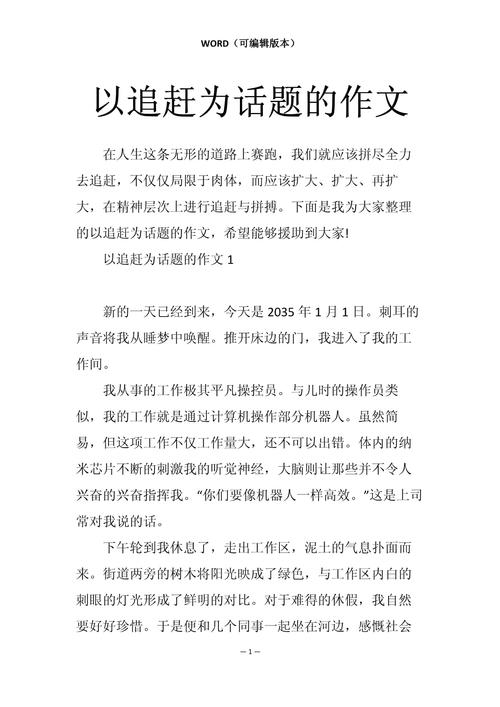 WORD（可编辑版本）

以追赶为话题的作文

在人生这条无形的道路上赛跑，我们就应该拼尽全力去追赶，不仅仅局限于肉体，而应该扩大、扩大、再扩大，在精神层次上进行追赶与拼搏。下面是我为大家整理的以追赶为话题的作文，希望能够援助到大家!

以追赶为话题的作文 1

新的一天已经到来，今天是 2035 年 1 月 1 日。刺耳的声音将我从睡梦中唤醒。推开床边的门，我进入了我的工作间。

我从事的工作极其平凡操控员。与儿时的操作员类似，我的工作就是通过计算机操作部分机器人。虽然简易，但这项工作不仅工作量大，还不可以出错。体内的纳米芯片不断的刺激我的听觉神经，大脑则让那些并不令人兴奋的兴奋指挥我。“你们要像机器人一样高效。”这是上司常对我说的话。

下午轮到我休息了，走出工作区，泥土的气息扑面而来。街道两旁的树木将阳光映成了绿色，与工作区内白的刺眼的灯光形成了鲜明的对比。对于难得的休假，我自然要好好珍惜。于是便和几个同事一起坐在河边，感慨社会

– 1 –